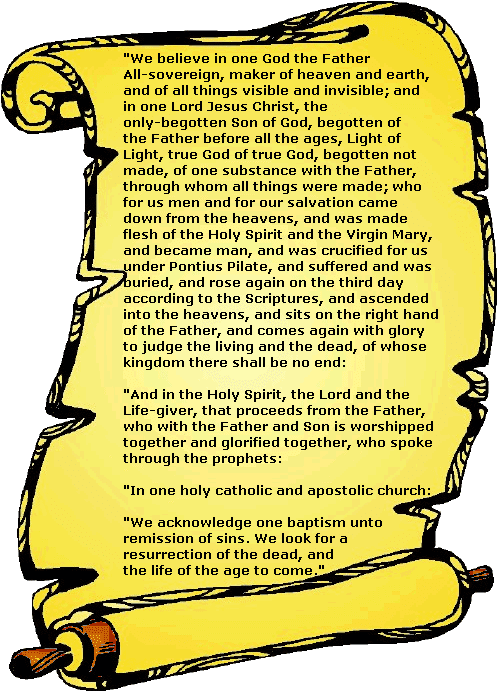 "We believe in one God the Father All-sovereign, maker of heaven and earth, and of all things visible and invisible; and in one Lord Jesus Christ, the only-begotten Son of God, begotten of the Father before all the ages, Light of Light, true God of true God, begotten not made, of one substance with the Father, through whom all things were made; who for us men and for our salvation came down from the heavens, and was made flesh of the Holy Spirit and the Virgin Mary, and became man, and was crucified for us under Pontius Pilate, and suffered and was buried, and rose again on the third day according to the Scriptures, and ascended into the heavens, and sits on the right hand of the Father, and comes again with glory to judge the living and the dead, of whose kingdom there shall be no end:

"And in the Holy Spirit, the Lord and the Life-giver, that proceeds from the Father, who with the Father and Son is worshipped together and glorified together, who spoke through the prophets:

"In one holy catholic and apostolic church:

"We acknowledge one baptism unto remission of sins. We look for a resurrection of the dead, and the life of the age to come."